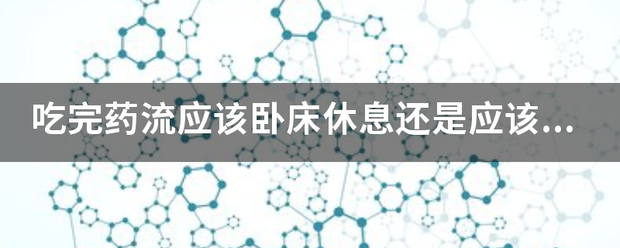 吃完药流应该卧床休息还是应该...